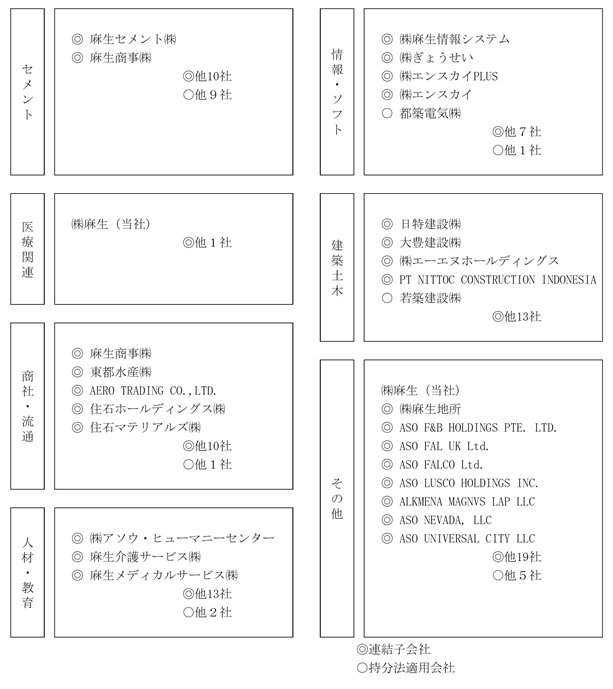 セメント

◎ 麻生セメント㈱
◎ 麻生商事㈱
◎他10社
○他９社

医療関連

㈱麻生（当社）
◎他１社

商社・流通

◎ 麻生商事㈱
◎ 東都水産㈱
◎ AERO TRADING CO.,LTD.
◎ 住石ホールディングス㈱
◎ 住石マテリアルズ㈱
◎他10社
○他１社

人材・教育

◎ ㈱アソウ・ヒューマニーセンター
◎ 麻生介護サービス㈱
◎ 麻生メディカルサービス㈱
◎他13社
○他２社

情報・ソフト

◎ ㈱麻生情報システム
◎ ㈱ぎょうせい
◎ ㈱エンスカイPLUS
◎ ㈱エンスカイ
○ 都築電気㈱
◎他７社
○他１社

建築土木

◎ 日特建設㈱
◎ 大豊建設㈱
◎ ㈱エーエヌホールディングス
◎ PT NITTOC CONSTRUCTION INDONESIA
○ 若築建設㈱
◎他13社

その他

㈱麻生（当社）
◎ ㈱麻生地所
◎ ASO F&B HOLDINGS PTE. LTD.
◎ ASO FAL UK Ltd.
◎ ASO FALCO Ltd.
◎ ASO LUSCO HOLDINGS INC.
◎ ALKMENA MAGNVS LAP LLC
◎ ASO NEVADA, LLC
◎ ASO UNIVERSAL CITY LLC
◎他19社
○他５社

◎連結子会社
○持分法適用会社